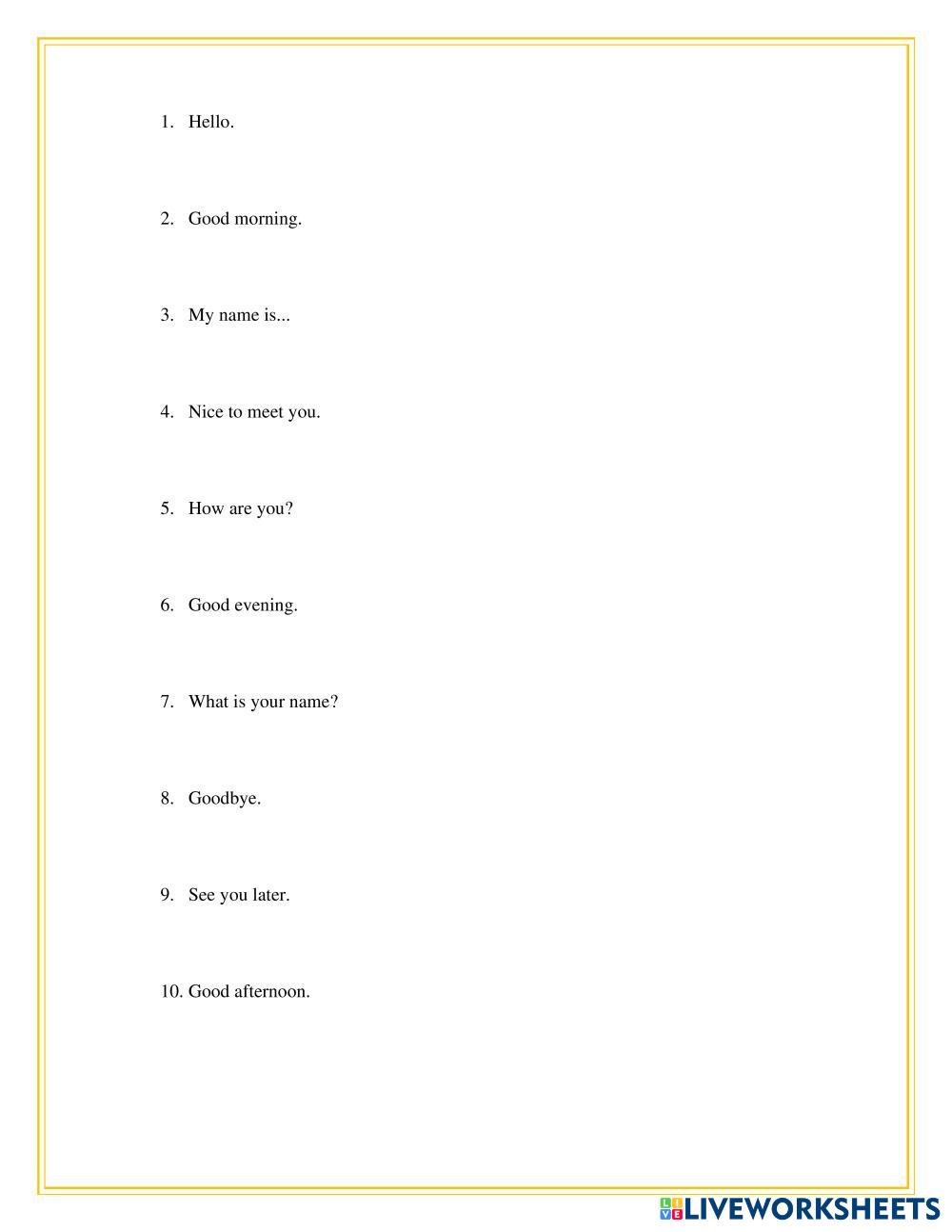 1. Hello.

2. Good morning.

3. My name is...

4. Nice to meet you.

5. How are you?

6. Good evening.

7. What is your name?

8. Goodbye.

9. See you later.

10. Good afternoon.

LIVEWORKSHEETS